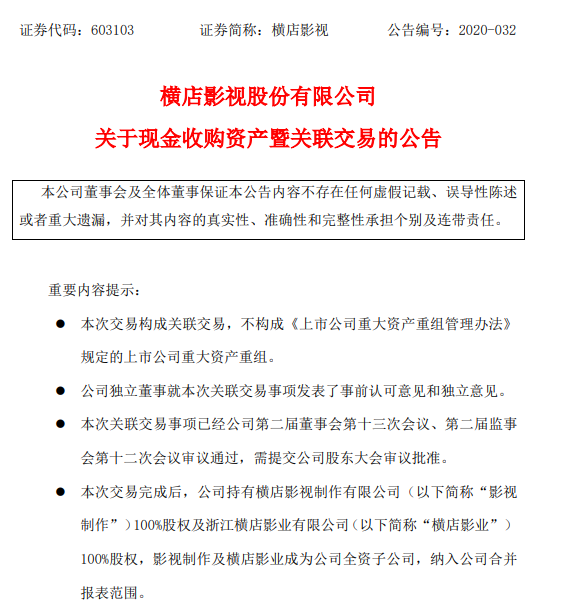 证券代码：603103　　证券简称：横店影视　　公告编号：2020-032

横店影视股份有限公司

关于现金收购资产暨关联交易的公告

本公司董事会及全体董事保证本公告内容不存在任何虚假记载、误导性陈述或者重大遗漏，并对其内容的真实性、准确性和完整性承担个别及连带责任。

重要内容提示：

● 本次交易构成关联交易，不构成《上市公司重大资产重组管理办法》规定的上市公司重大资产重组。

● 公司独立董事就本次关联交易事项发表了事前认可意见和独立意见。

● 本次关联交易事项已经公司第二届董事会第十三次会议、第二届监事会第十二次会议审议通过，需提交公司股东大会审议批准。

● 本次交易完成后，公司持有横店影视制作有限公司（以下简称“影视制作”）100%股权及浙江横店影业有限公司（以下简称“横店影业”）100%股权，影视制作及横店影业成为公司全资子公司，纳入公司合并报表范围。